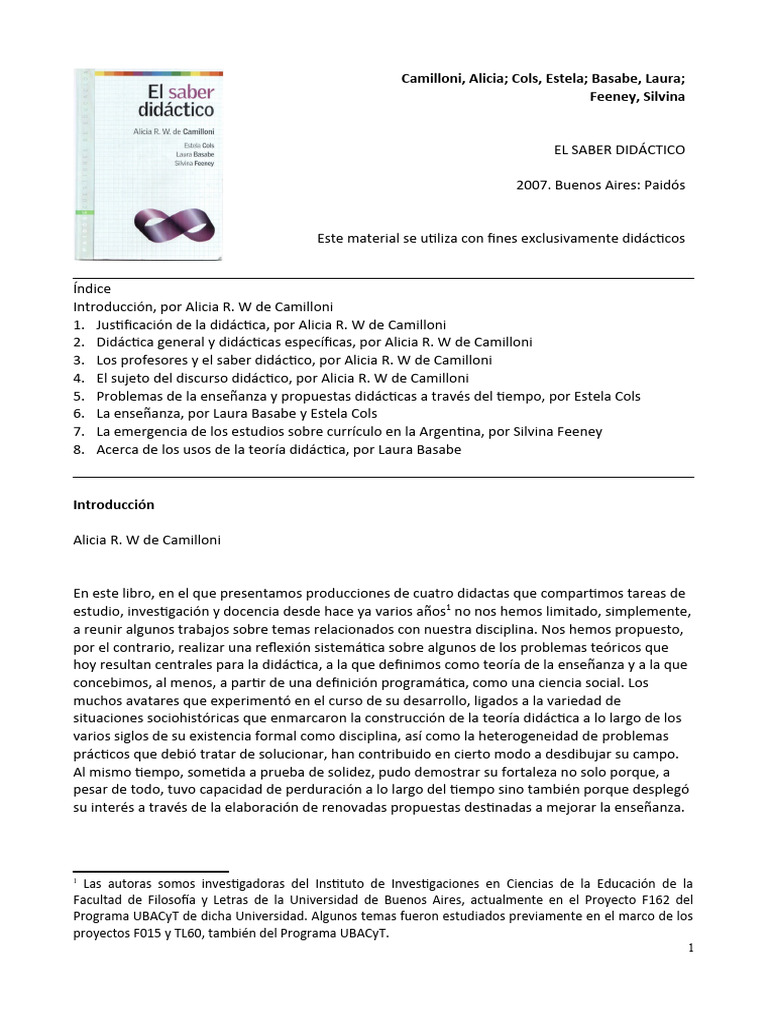 El saber didáctico
Alicia R. W. de Camilloni
Estela Cols
Laura Basabe
Silvina Feeney

Camilloni, Alicia; Cols, Estela; Basabe, Laura; Feeney, Silvina

EL SABER DIDÁCTICO

2007. Buenos Aires: Paidós

Este material se utiliza con fines exclusivamente didácticos

Índice
Introducción, por Alicia R. W de Camilloni
1. Justificación de la didáctica, por Alicia R. W de Camilloni
2. Didáctica general y didácticas específicas, por Alicia R. W de Camilloni
3. Los profesores y el saber didáctico, por Alicia R. W de Camilloni
4. El sujeto del discurso didáctico, por Alicia R. W de Camilloni
5. Problemas de la enseñanza y propuestas didácticas a través del tiempo, por Estela Cols
6. La enseñanza, por Laura Basabe y Estela Cols
7. La emergencia de los estudios sobre currículo en la Argentina, por Silvina Feeney
8. Acerca de los usos de la teoría didáctica, por Laura Basabe

Introducción

Alicia R. W de Camilloni

En este libro, en el que presentamos producciones de cuatro didactas que compartimos tareas de estudio, investigación y docencia desde hace ya varios años$^1$ no nos hemos limitado, simplemente, a reunir algunos trabajos sobre temas relacionados con nuestra disciplina. Nos hemos propuesto, por el contrario, realizar una reflexión sistemática sobre algunos de los problemas teóricos que hoy resultan centrales para la didáctica, a la que definimos como teoría de la enseñanza y a la que concebimos, al menos, a partir de una definición programática, como una ciencia social. Los muchos avatares que experimentó en el curso de su desarrollo, ligados a la variedad de situaciones sociohistóricas que enmarcaron la construcción de la teoría didáctica a lo largo de los varios siglos de su existencia formal como disciplina, así como la heterogeneidad de problemas prácticos que debió tratar de solucionar, han contribuido en cierto modo a desdibujar su campo. Al mismo tiempo, sometida a prueba de solidez, pudo demostrar su fortaleza no solo porque, a pesar de todo, tuvo capacidad de perduración a lo largo del tiempo sino también porque desplegó su interés a través de la elaboración de renovadas propuestas destinadas a mejorar la enseñanza.

$^1$ Las autoras somos investigadoras del Instituto de Investigaciones en Ciencias de la Educación de la Facultad de Filosofía y Letras de la Universidad de Buenos Aires, actualmente en el Proyecto F162 del Programa UBACyT de dicha Universidad. Algunos temas fueron estudiados previamente en el marco de los proyectos F015 y TL60, también del Programa UBACyT.

1